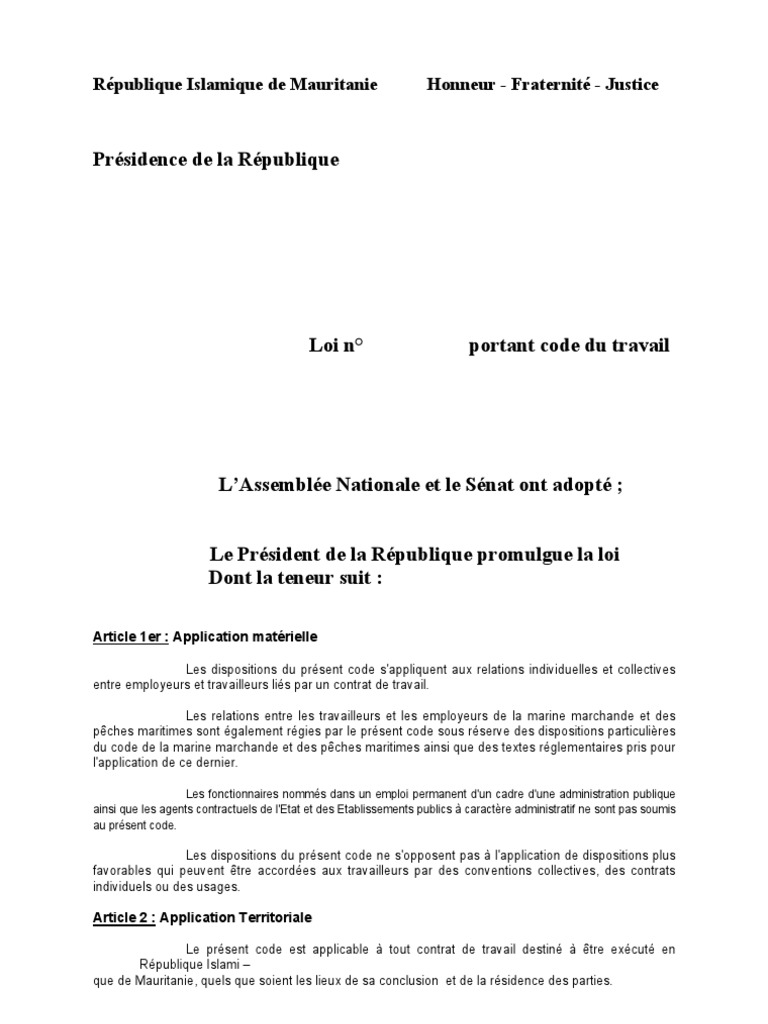 République Islamique de Mauritanie Honneur - Fraternité - Justice

Présidence de la République

Loi n° portant code du travail

L'Assemblée Nationale et le Sénat ont adopté ;

Le Président de la République promulgue la loi
Dont la teneur suit :

Article 1er : Application matérielle

Les dispositions du présent code s'appliquent aux relations individuelles et collectives entre employeurs et travailleurs liés par un contrat de travail.

Les relations entre les travailleurs et les employeurs de la marine marchande et des pêches maritimes sont également régies par le présent code sous réserve des dispositions particulières du code de la marine marchande et des pêches maritimes ainsi que des textes réglementaires pris pour l'application de ce dernier.

Les fonctionnaires nommés dans un emploi permanent d'un cadre d'une administration publique ainsi que les agents contractuels de l'Etat et des Etablissements publics à caractère administratif ne sont pas soumis au présent code.

Les dispositions du présent code ne s'opposent pas à l'application de dispositions plus favorables qui peuvent être accordées aux travailleurs par des conventions collectives, des contrats individuels ou des usages.

Article 2 : Application Territoriale

Le présent code est applicable à tout contrat de travail destiné à être exécuté en République Islami –
que de Mauritanie, quels que soient les lieux de sa conclusion et de la résidence des parties.